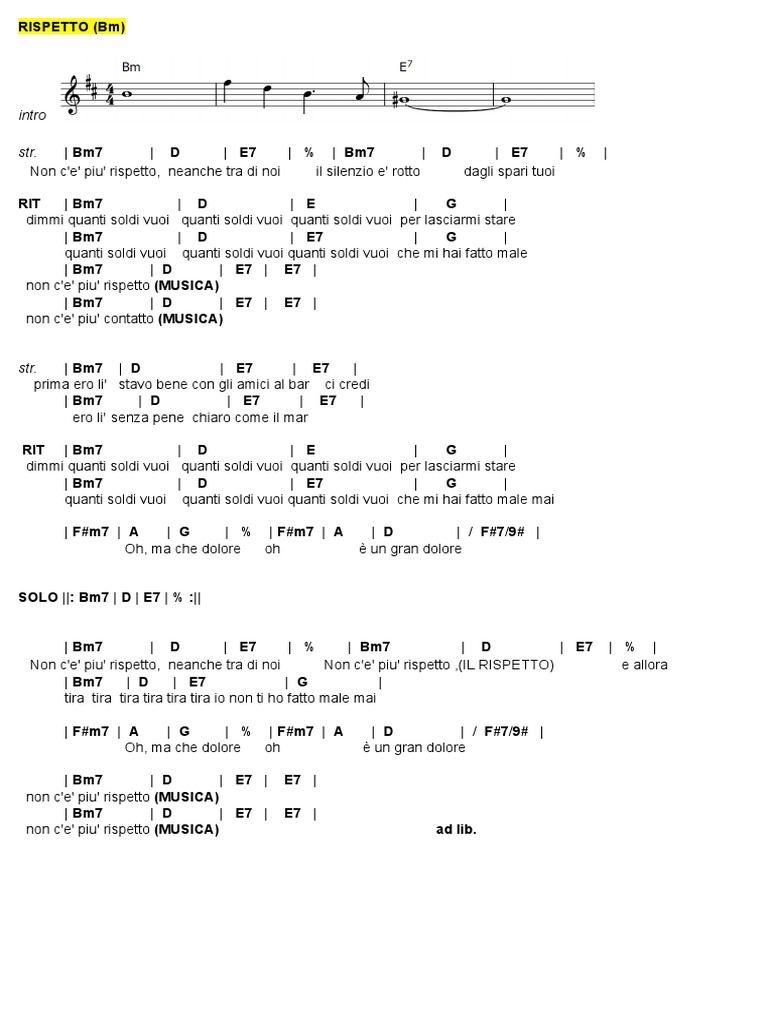 RISPETTO (Bm)

Bm E$^7$

intro

str. | Bm7 | D | E7 | % | Bm7 | D | E7 | % |
Non c'e' piu' rispetto, neanche tra di noi il silenzio e' rotto dagli spari tuoi

RIT | Bm7 | D | E | G |
dimmi quanti soldi vuoi quanti soldi vuoi quanti soldi vuoi per lasciarmi stare
| Bm7 | D | E7 | G |
quanti soldi vuoi quanti soldi vuoi quanti soldi vuoi che mi hai fatto male
| Bm7 | D | E7 | E7 |
non c'e' piu' rispetto (MUSICA)
| Bm7 | D | E7 | E7 |
non c'e' piu' contatto (MUSICA)

str. | Bm7 | D | E7 | E7 |
prima ero li' stavo bene con gli amici al bar ci credi
| Bm7 | D | E7 | E7 |
ero li' senza pene chiaro come il mar

RIT | Bm7 | D | E | G |
dimmi quanti soldi vuoi quanti soldi vuoi quanti soldi vuoi per lasciarmi stare
| Bm7 | D | E7 | G |
quanti soldi vuoi quanti soldi vuoi quanti soldi vuoi che mi hai fatto male mai

| F#m7 | A | G | % | F#m7 | A | D | / F#7/9# |
Oh, ma che dolore oh è un gran dolore

SOLO ||: Bm7 | D | E7 | % :||

| Bm7 | D | E7 | % | Bm7 | D | E7 | % |
Non c'e' piu' rispetto, neanche tra di noi Non c'e' piu' rispetto ,(IL RISPETTO) e allora
| Bm7 | D | E7 | G |
tira tira tira tira tira tira io non ti ho fatto male mai

| F#m7 | A | G | % | F#m7 | A | D | / F#7/9# |
Oh, ma che dolore oh è un gran dolore

| Bm7 | D | E7 | E7 |
non c'e' piu' rispetto (MUSICA)
| Bm7 | D | E7 | E7 |
non c'e' piu' rispetto (MUSICA) ad lib.